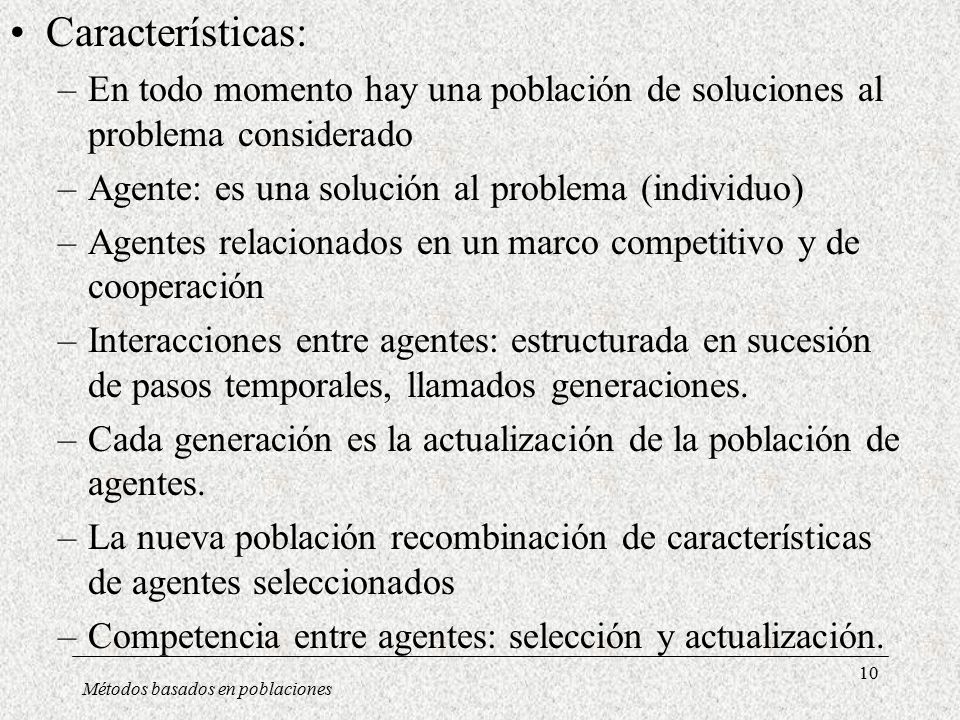 • Características:
– En todo momento hay una población de soluciones al problema considerado
– Agente: es una solución al problema (individuo)
– Agentes relacionados en un marco competitivo y de cooperación
– Interacciones entre agentes: estructurada en sucesión de pasos temporales, llamados generaciones.
– Cada generación es la actualización de la población de agentes.
– La nueva población recombinación de características de agentes seleccionados
– Competencia entre agentes: selección y actualización.

Métodos basados en poblaciones

10